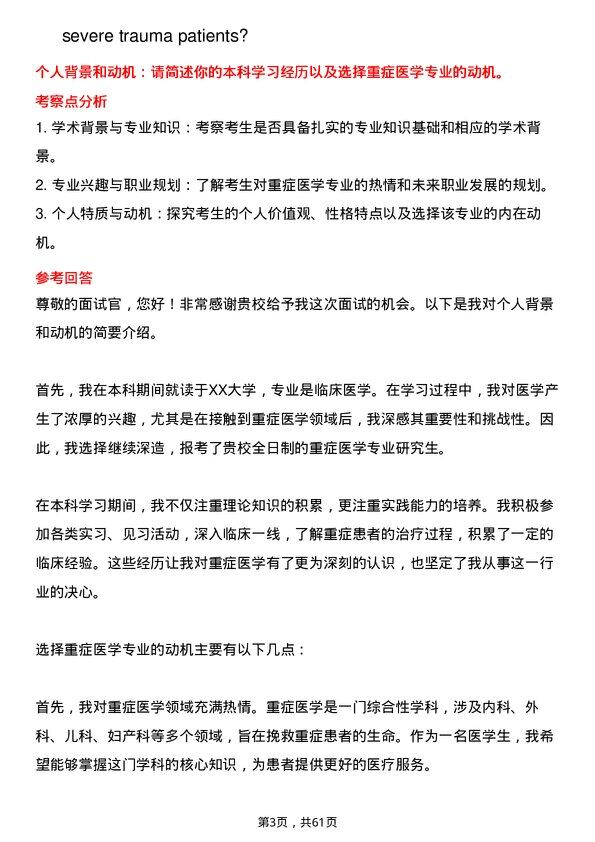 severe trauma patients?

个人背景和动机：请简述你的本科学习经历以及选择重症医学专业的动机。

考察点分析

1. 学术背景与专业知识：考察考生是否具备扎实的专业知识基础和相应的学术背景。

2. 专业兴趣与职业规划：了解考生对重症医学专业的热情和未来职业发展的规划。

3. 个人特质与动机：探究考生的个人价值观、性格特点以及选择该专业的内在动机。

参考回答

尊敬的面试官，您好！非常感谢贵校给予我这次面试的机会。以下是我对个人背景和动机的简要介绍。

首先，我在本科期间就读于XX大学，专业是临床医学。在学习过程中，我对医学产生了浓厚的兴趣，尤其是在接触到重症医学领域后，我深感其重要性和挑战性。因此，我选择继续深造，报考了贵校全日制的重症医学专业研究生。

在本科学习期间，我不仅注重理论知识的积累，更注重实践能力的培养。我积极参加各类实习、见习活动，深入临床一线，了解重症患者的治疗过程，积累了一定的临床经验。这些经历让我对重症医学有了更为深刻的认识，也坚定了我从事这一行业的决心。

选择重症医学专业的动机主要有以下几点：

首先，我对重症医学领域充满热情。重症医学是一门综合性学科，涉及内科、外科、儿科、妇产科等多个领域，旨在挽救重症患者的生命。作为一名医学生，我希望能够掌握这门学科的核心知识，为患者提供更好的医疗服务。

第3页，共61页